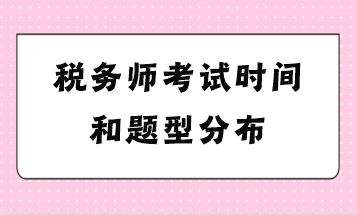 税务师考试时间
和题型分布